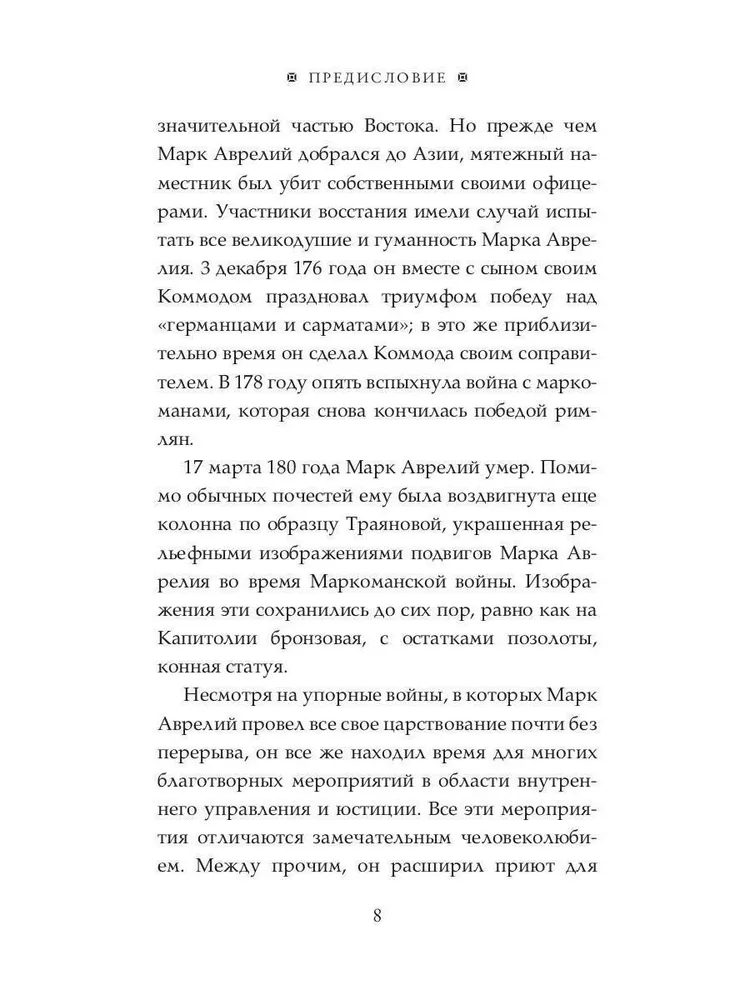 ПРЕДИСЛОВИЕ

значительной частью Востока. Но прежде чем Марк Аврелий добрался до Азии, мятежный наместник был убит собственными своими офицерами. Участники восстания имели случай испытать все великодушие и гуманность Марка Аврелия. 3 декабря 176 года он вместе с сыном своим Коммодом праздновал триумфом победу над «германцами и сарматами»; в это же приблизительно время он сделал Коммода своим соправителем. В 178 году опять вспыхнула война с маркоманами, которая снова кончилась победой римлян.

17 марта 180 года Марк Аврелий умер. Помимо обычных почестей ему была воздвигнута еще колонна по образцу Траяновой, украшенная рельефными изображениями подвигов Марка Аврелия во время Маркоманской войны. Изображения эти сохранились до сих пор, равно как на Капитолии бронзовая, с остатками позолоты, конная статуя.

Несмотря на упорные войны, в которых Марк Аврелий провел все свое царствование почти без перерыва, он все же находил время для многих благотворных мероприятий в области внутреннего управления и юстиции. Все эти мероприятия отличаются замечательным человеколюбием. Между прочим, он расширил приют для

8